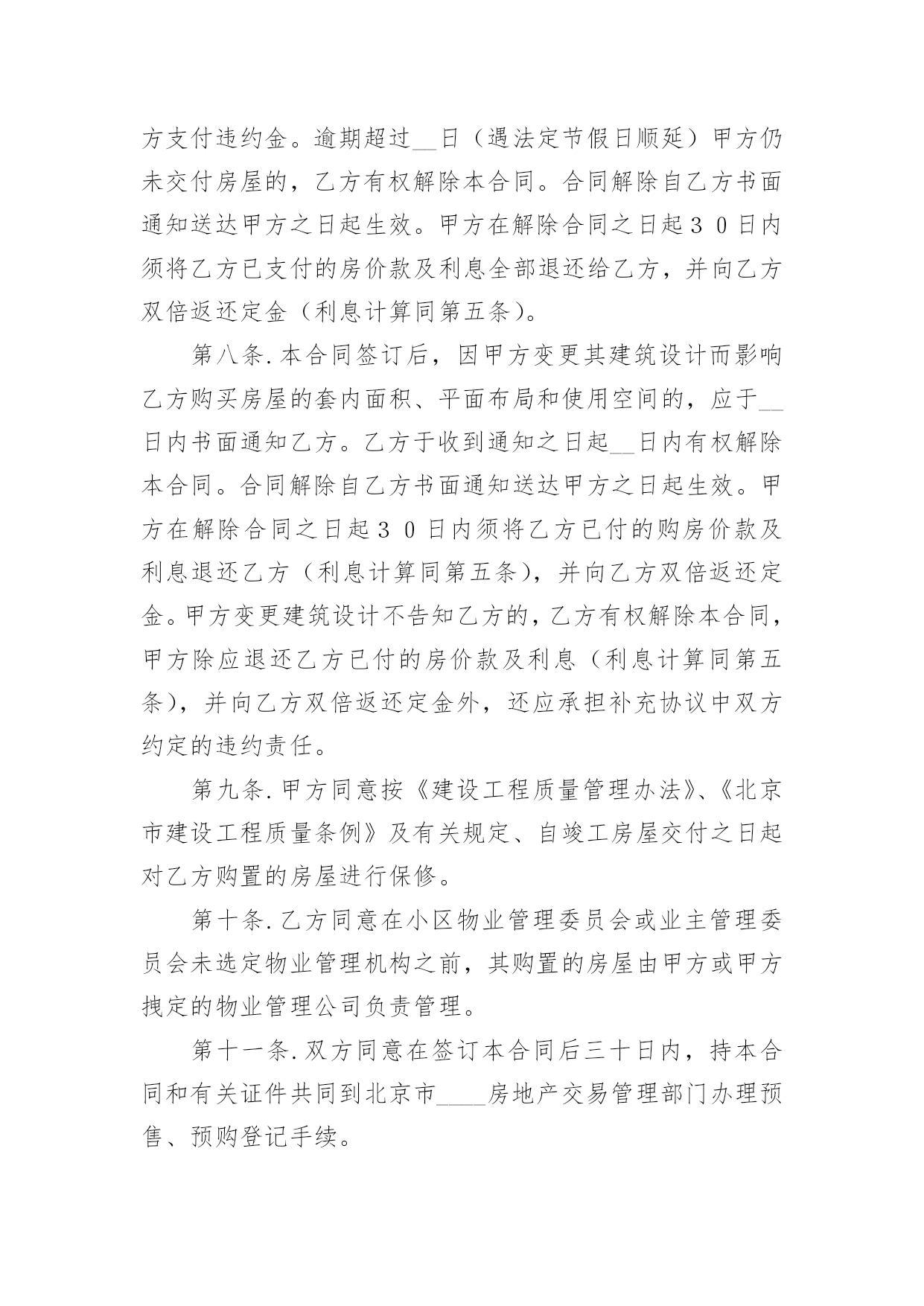 方支付违约金。逾期超过__日（遇法定节假日顺延）甲方仍未交付房屋的，乙方有权解除本合同。合同解除自乙方书面通知送达甲方之日起生效。甲方在解除合同之日起３０日内须将乙方已支付的房价款及利息全部退还给乙方，并向乙方双倍返还定金（利息计算同第五条）。

第八条.本合同签订后，因甲方变更其建筑设计而影响乙方购买房屋的套内面积、平面布局和使用空间的，应于__日内书面通知乙方。乙方于收到通知之日起__日内有权解除本合同。合同解除自乙方书面通知送达甲方之日起生效。甲方在解除合同之日起３０日内须将乙方已付的购房价款及利息退还乙方（利息计算同第五条），并向乙方双倍返还定金。甲方变更建筑设计不告知乙方的，乙方有权解除本合同，甲方除应退还乙方已付的房价款及利息（利息计算同第五条），并向乙方双倍返还定金外，还应承担补充协议中双方约定的违约责任。

第九条.甲方同意按《建设工程质量管理办法》、《北京市建设工程质量条例》及有关规定、自竣工房屋交付之日起对乙方购置的房屋进行保修。

第十条.乙方同意在小区物业管理委员会或业主管理委员会未选定物业管理机构之前，其购置的房屋由甲方或甲方拽定的物业管理公司负责管理。

第十一条.双方同意在签订本合同后三十日内，持本合同和有关证件共同到北京市____房地产交易管理部门办理预售、预购登记手续。